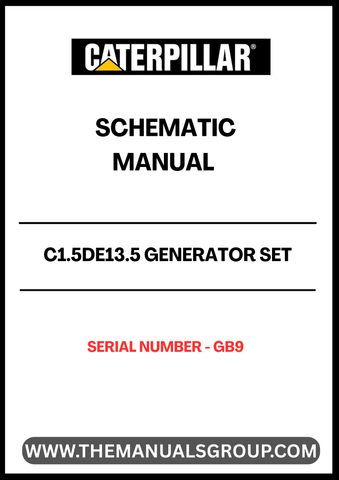 CATERPILLAR®

SCHEMATIC MANUAL

C1.5DE13.5 GENERATOR SET

SERIAL NUMBER - GB9

WWW.THEMANUALSGROUP.COM